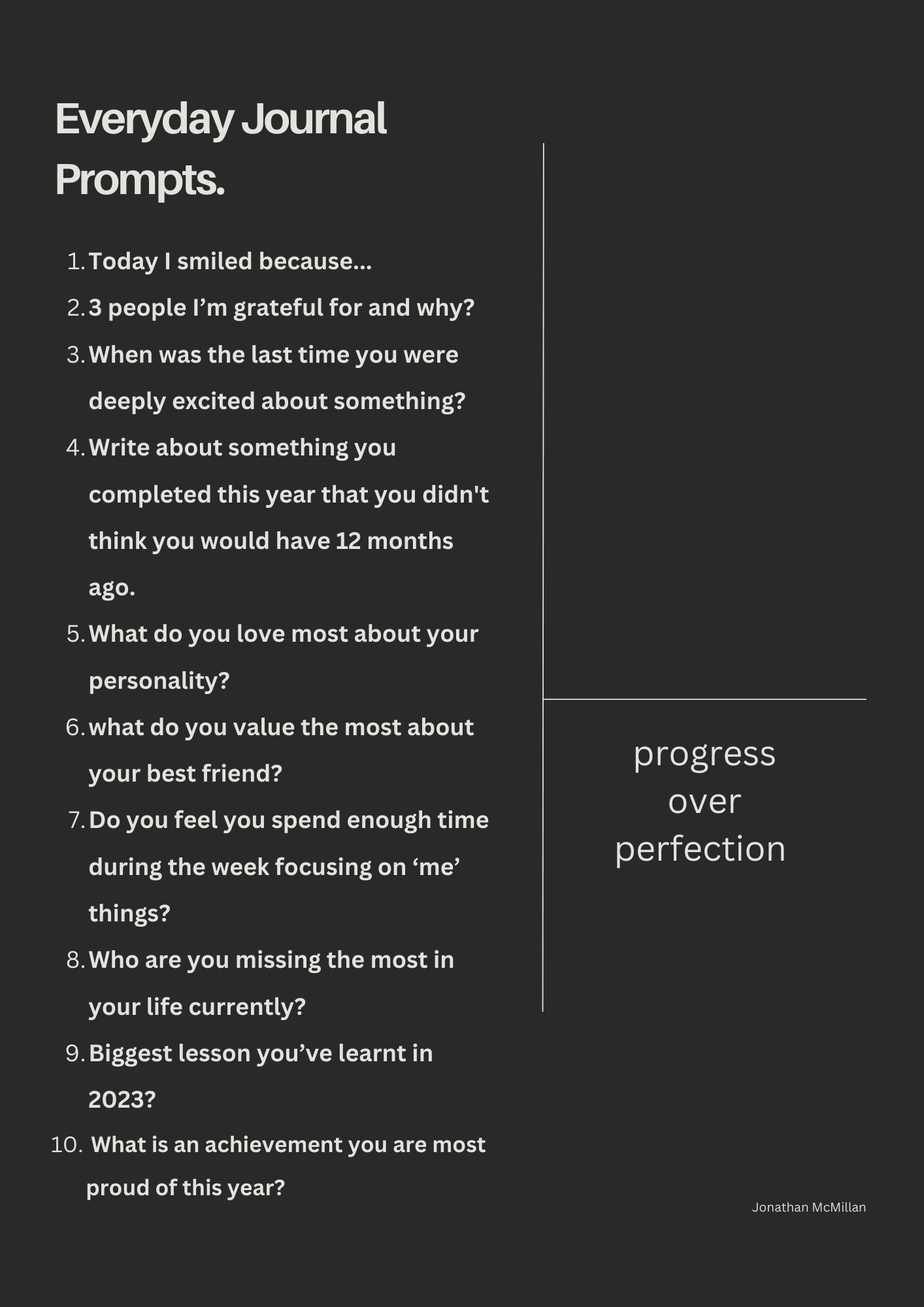 Everyday Journal Prompts.

1. Today I smiled because...
2. 3 people I’m grateful for and why?
3. When was the last time you were deeply excited about something?
4. Write about something you completed this year that you didn't think you would have 12 months ago.
5. What do you love most about your personality?
6. what do you value the most about your best friend?
7. Do you feel you spend enough time during the week focusing on ‘me’ things?
8. Who are you missing the most in your life currently?
9. Biggest lesson you’ve learnt in 2023?
10. What is an achievement you are most proud of this year?

progress
over
perfection

Jonathan McMillan